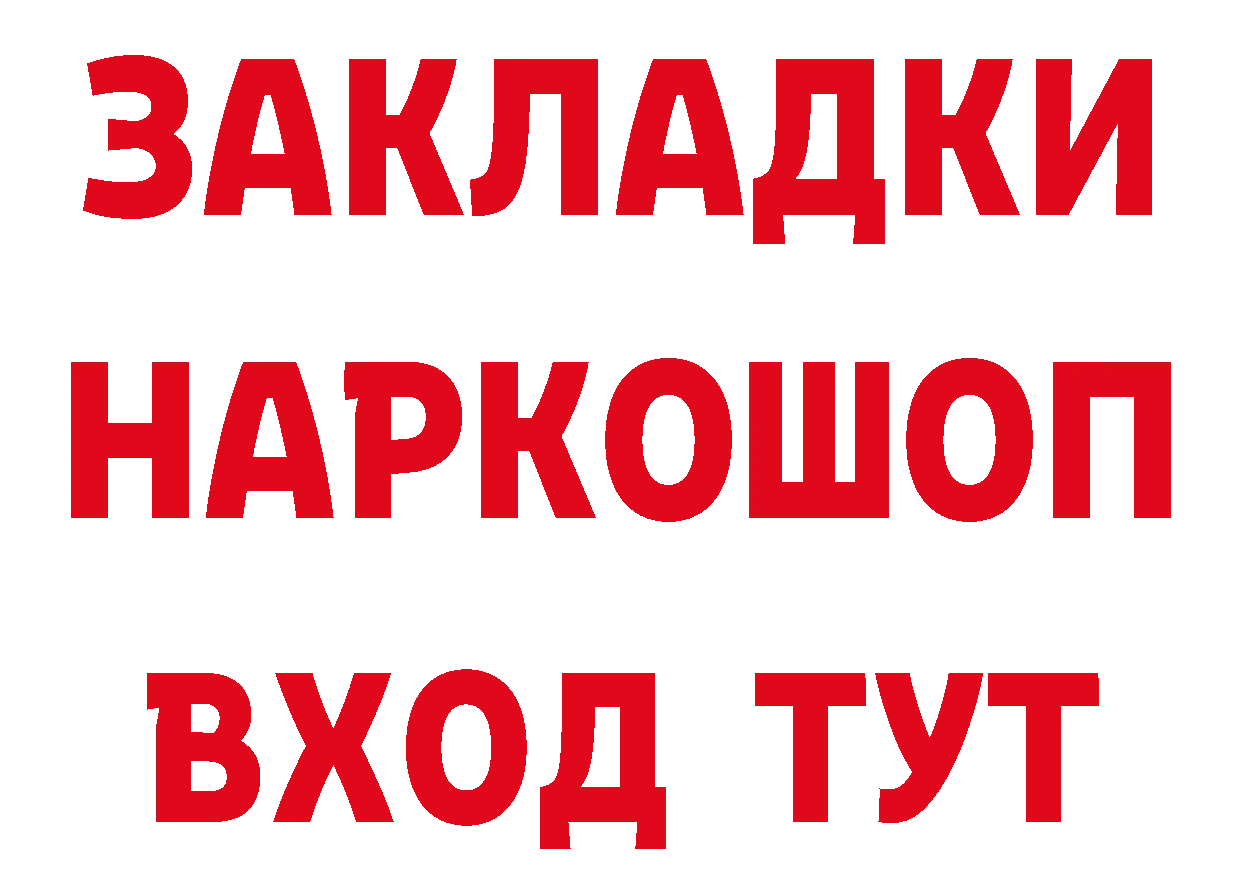 ЗАКЛАДКИ НАРКОШОП ВХОД ТУТ